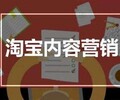 淘宝内容营销